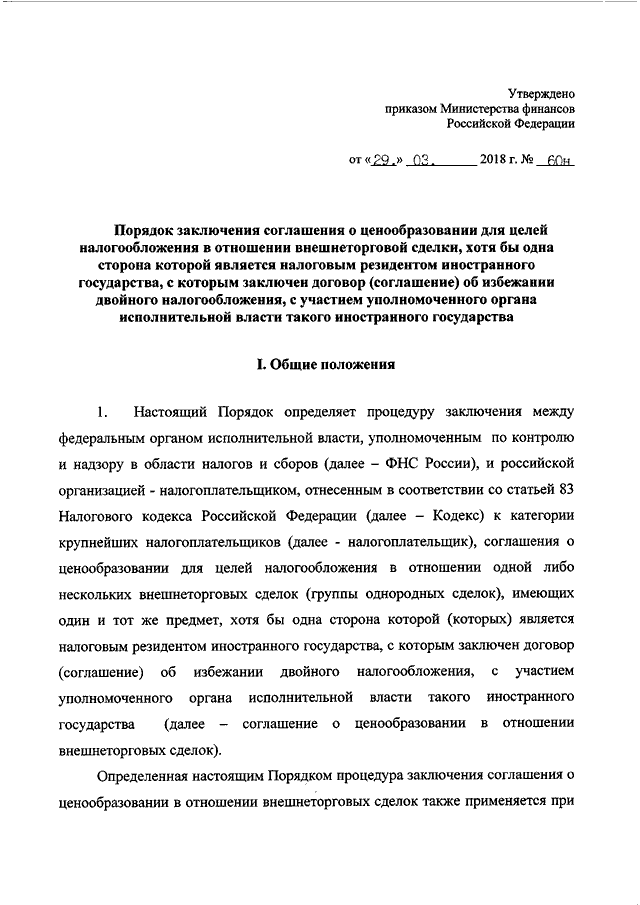 Утверждено
приказом Министерства финансов
Российской Федерации

от «29.» 03. 2018 г. № 60н

Порядок заключения соглашения о ценообразовании для целей налогообложения в отношении внешнеторговой сделки, хотя бы одна сторона которой является налоговым резидентом иностранного государства, с которым заключен договор (соглашение) об избежании двойного налогообложения, с участием уполномоченного органа исполнительной власти такого иностранного государства

I. Общие положения

1. Настоящий Порядок определяет процедуру заключения между федеральным органом исполнительной власти, уполномоченным по контролю и надзору в области налогов и сборов (далее – ФНС России), и российской организацией - налогоплательщиком, отнесенным в соответствии со статьей 83 Налогового кодекса Российской Федерации (далее – Кодекс) к категории крупнейших налогоплательщиков (далее - налогоплательщик), соглашения о ценообразовании для целей налогообложения в отношении одной либо нескольких внешнеторговых сделок (группы однородных сделок), имеющих один и тот же предмет, хотя бы одна сторона которой (которых) является налоговым резидентом иностранного государства, с которым заключен договор (соглашение) об избежании двойного налогообложения, с участием уполномоченного органа исполнительной власти такого иностранного государства (далее – соглашение о ценообразовании в отношении внешнеторговых сделок).

Определенная настоящим Порядком процедура заключения соглашения о ценообразовании в отношении внешнеторговых сделок также применяется при